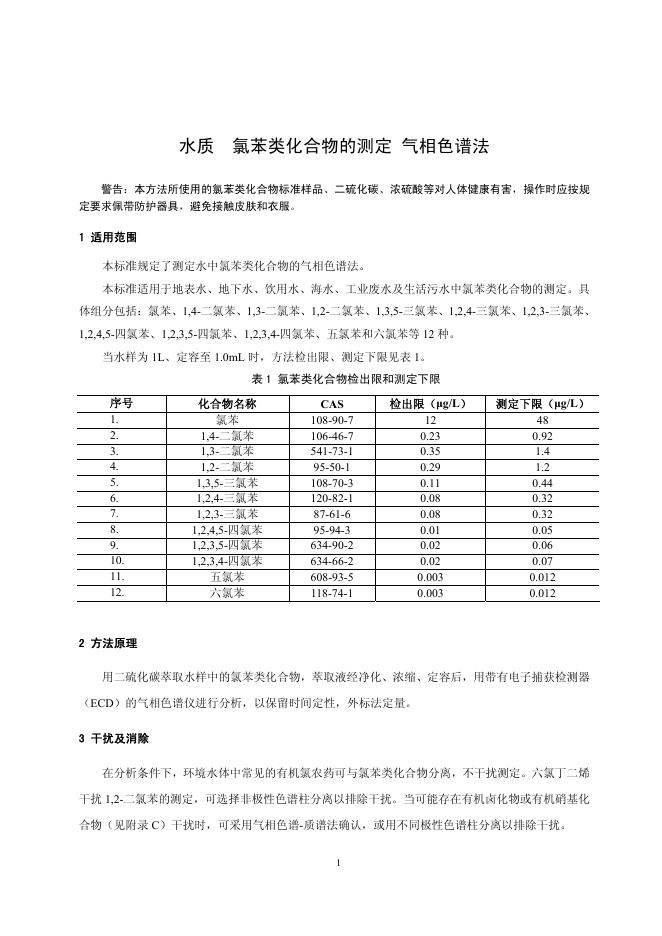 水质　氯苯类化合物的测定 气相色谱法

警告：本方法所使用的氯苯类化合物标准样品、二硫化碳、浓硫酸等对人体健康有害，操作时应按规定要求佩带防护器具，避免接触皮肤和衣服。

1 适用范围

本标准规定了测定水中氯苯类化合物的气相色谱法。

本标准适用于地表水、地下水、饮用水、海水、工业废水及生活污水中氯苯类化合物的测定。具体组分包括：氯苯、1,4-二氯苯、1,3-二氯苯、1,2-二氯苯、1,3,5-三氯苯、1,2,4-三氯苯、1,2,3-三氯苯、1,2,4,5-四氯苯、1,2,3,5-四氯苯、1,2,3,4-四氯苯、五氯苯和六氯苯等 12 种。

当水样为 1L、定容至 1.0mL 时，方法检出限、测定下限见表 1。

表 1 氯苯类化合物检出限和测定下限

| 序号 | 化合物名称 | CAS | 检出限（μg/L） | 测定下限（μg/L） |
|---|---|---|---|---|
| 1. | 氯苯 | 108-90-7 | 12 | 48 |
| 2. | 1,4-二氯苯 | 106-46-7 | 0.23 | 0.92 |
| 3. | 1,3-二氯苯 | 541-73-1 | 0.35 | 1.4 |
| 4. | 1,2-二氯苯 | 95-50-1 | 0.29 | 1.2 |
| 5. | 1,3,5-三氯苯 | 108-70-3 | 0.11 | 0.44 |
| 6. | 1,2,4-三氯苯 | 120-82-1 | 0.08 | 0.32 |
| 7. | 1,2,3-三氯苯 | 87-61-6 | 0.08 | 0.32 |
| 8. | 1,2,4,5-四氯苯 | 95-94-3 | 0.01 | 0.05 |
| 9. | 1,2,3,5-四氯苯 | 634-90-2 | 0.02 | 0.06 |
| 10. | 1,2,3,4-四氯苯 | 634-66-2 | 0.02 | 0.07 |
| 11. | 五氯苯 | 608-93-5 | 0.003 | 0.012 |
| 12. | 六氯苯 | 118-74-1 | 0.003 | 0.012 |

2 方法原理

用二硫化碳萃取水样中的氯苯类化合物，萃取液经净化、浓缩、定容后，用带有电子捕获检测器（ECD）的气相色谱仪进行分析，以保留时间定性，外标法定量。

3 干扰及消除

在分析条件下，环境水体中常见的有机氯农药可与氯苯类化合物分离，不干扰测定。六氯丁二烯干扰 1,2-二氯苯的测定，可选择非极性色谱柱分离以排除干扰。当可能存在有机卤化物或有机硝基化合物（见附录 C）干扰时，可采用气相色谱-质谱法确认，或用不同极性色谱柱分离以排除干扰。

1